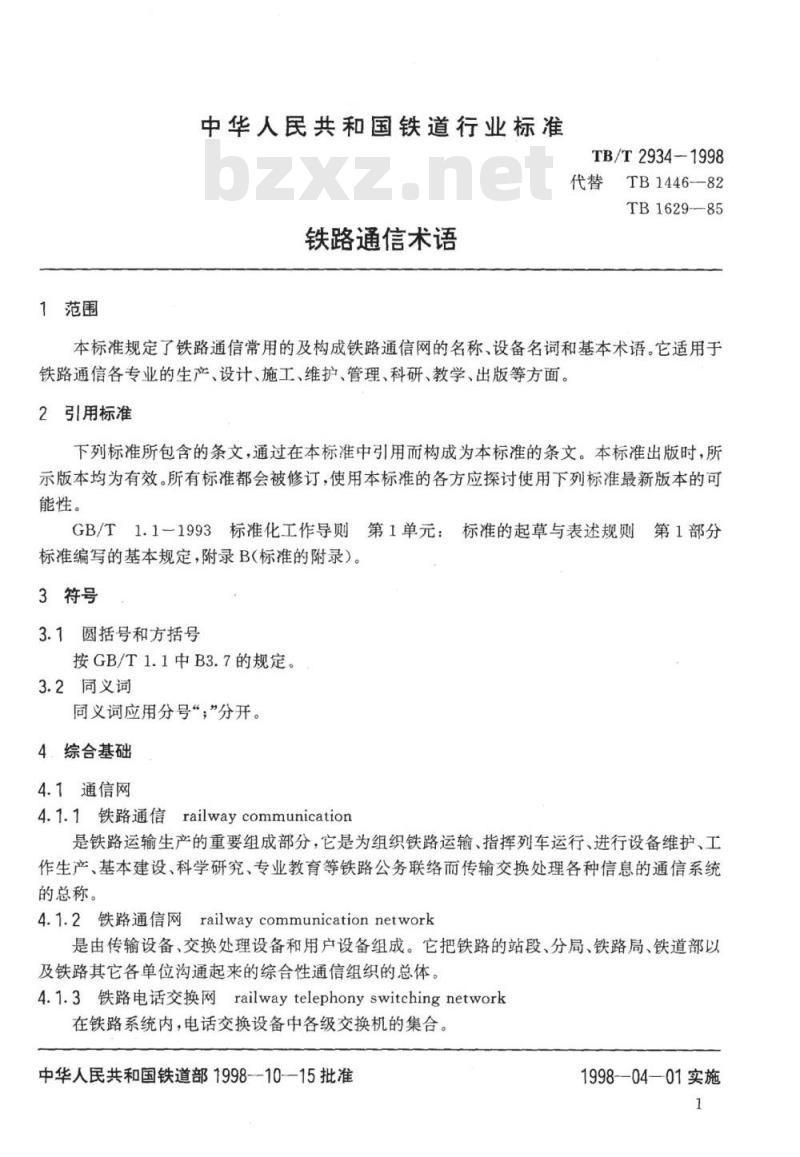 中华人民共和国铁道行业标准

bzxz.net

TB/T 2934—1998
代替 TB 1446—82
TB 1629—85

铁路通信术语

1 范围

本标准规定了铁路通信常用的及构成铁路通信网的名称、设备名词和基本术语。它适用于铁路通信各专业的生产、设计、施工、维护、管理、科研、教学、出版等方面。

2 引用标准

下列标准所包含的条文，通过在本标准中引用而构成为本标准的条文。本标准出版时，所示版本均为有效。所有标准都会被修订，使用本标准的各方应探讨使用下列标准最新版本的可能性。

GB/T 1.1—1993 标准化工作导则 第1单元：标准的起草与表述规则 第1部分 标准编写的基本规定，附录B(标准的附录)。

3 符号

3.1 圆括号和方括号
按GB/T 1.1中B3.7的规定。

3.2 同义词
同义词应用分号“；”分开。

4 综合基础

4.1 通信网

4.1.1 铁路通信 railway communication
是铁路运输生产的重要组成部分，它是为组织铁路运输、指挥列车运行、进行设备维护、工作生产、基本建设、科学研究、专业教育等铁路公务联络而传输交换处理各种信息的通信系统的总称。

4.1.2 铁路通信网 railway communication network
是由传输设备、交换处理设备和用户设备组成。它把铁路的站段、分局、铁路局、铁道部以及铁路其它各单位沟通起来的综合性通信组织的总体。

4.1.3 铁路电话交换网 railway telephony switching network
在铁路系统内，电话交换设备中各级交换机的集合。

中华人民共和国铁道部 1998—10—15 批准

1998—04—01 实施

1